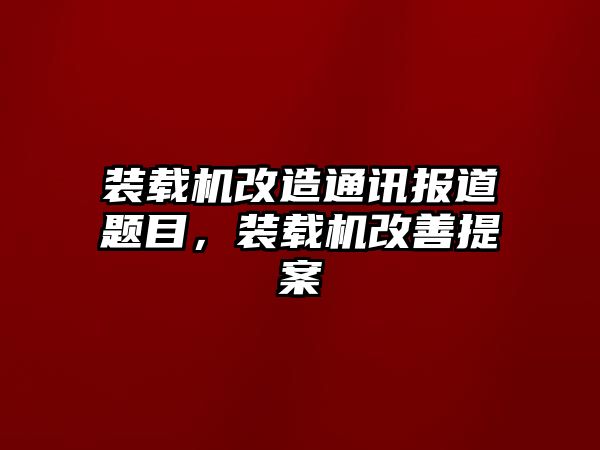 装载机改造通讯报道题目，装载机改善提案